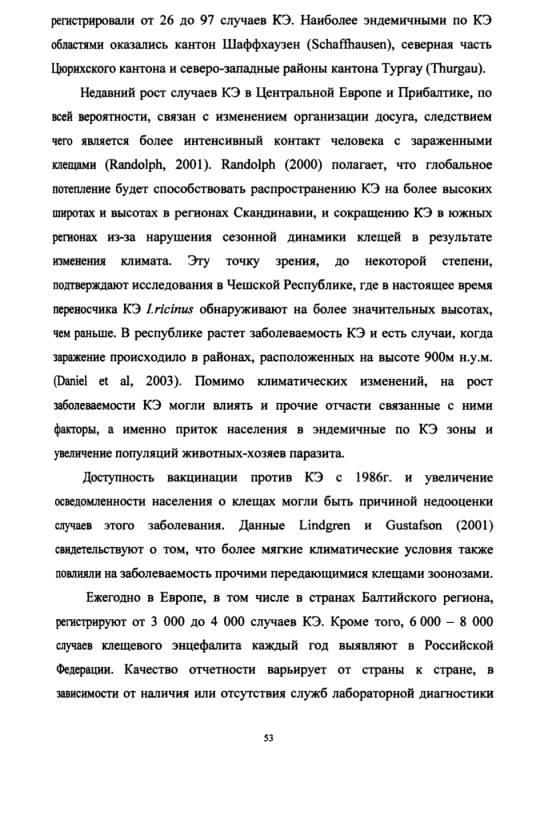 регистрировали от 26 до 97 случаев КЭ. Наиболее эндемичными по КЭ областями оказались кантон Шаффхаузен (Schaffhausen), северная часть Цюрихского кантона и северо-западные районы кантона Тургау (Thurgau).

Недавний рост случаев КЭ в Центральной Европе и Прибалтике, по всей вероятности, связан с изменением организации досуга, следствием чего является более интенсивный контакт человека с зараженными клещами (Randolph, 2001). Randolph (2000) полагает, что глобальное потепление будет способствовать распространению КЭ на более высоких широтах и высотах в регионах Скандинавии, и сокращению КЭ в южных регионах из-за нарушения сезонной динамики клещей в результате изменения климата. Эту точку зрения, до некоторой степени, подтверждают исследования в Чешской Республике, где в настоящее время переносчика КЭ I.ricinus обнаруживают на более значительных высотах, чем раньше. В республике растет заболеваемость КЭ и есть случаи, когда заражение происходило в районах, расположенных на высоте 900м н.у.м. (Daniel et al, 2003). Помимо климатических изменений, на рост заболеваемости КЭ могли влиять и прочие отчасти связанные с ними факторы, а именно приток населения в эндемичные по КЭ зоны и увеличение популяций животных-хозяев паразита.

Доступность вакцинации против КЭ с 1986г. и увеличение осведомленности населения о клещах могли быть причиной недооценки случаев этого заболевания. Данные Lindgren и Gustafson (2001) свидетельствуют о том, что более мягкие климатические условия также повлияли на заболеваемость прочими передающимися клещами зоонозами.

Ежегодно в Европе, в том числе в странах Балтийского региона, регистрируют от 3 000 до 4 000 случаев КЭ. Кроме того, 6 000 – 8 000 случаев клещевого энцефалита каждый год выявляют в Российской Федерации. Качество отчетности варьирует от страны к стране, в зависимости от наличия или отсутствия служб лабораторной диагностики

53